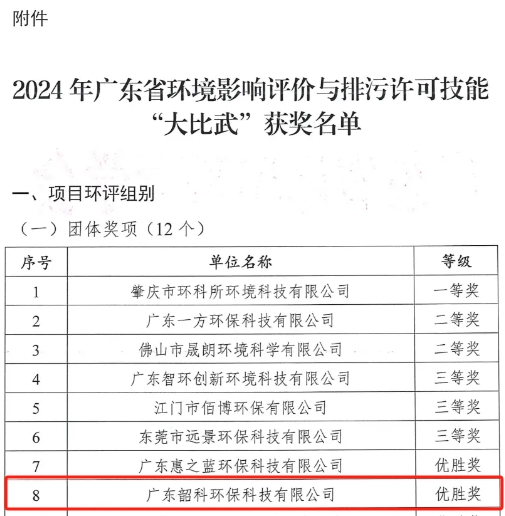 附件

2024年广东省环境影响评价与排污许可技能“大比武”获奖名单

一、项目环评组别

（一）团体奖项（12个）

| 序号 | 单位名称 | 等级 |
|---|---|---|
| 1 | 肇庆市环科所环境科技有限公司 | 一等奖 |
| 2 | 广东一方环保科技有限公司 | 二等奖 |
| 3 | 佛山市晟朗环境科学有限公司 | 二等奖 |
| 4 | 广东智环创新环境科技有限公司 | 三等奖 |
| 5 | 江门市佰博环保有限公司 | 三等奖 |
| 6 | 东莞市远景环保科技有限公司 | 三等奖 |
| 7 | 广东惠之蓝环保科技有限公司 | 优胜奖 |
| 8 | 广东韶科环保科技有限公司 | 优胜奖 |